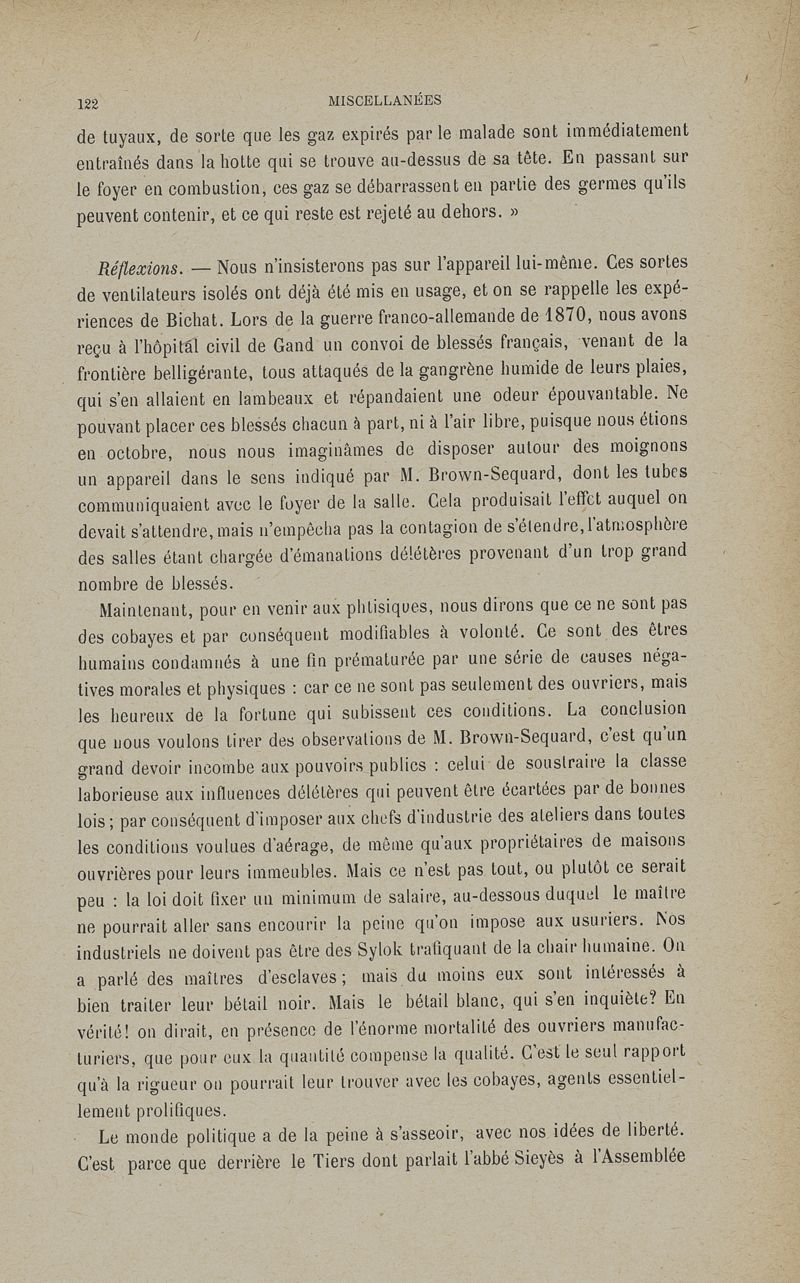 122 MISCELLANÉES

de tuyaux, de sorte que les gaz expirés par le malade sont immédiatement entraînés dans la hotte qui se trouve au-dessus de sa tête. En passant sur le foyer en combustion, ces gaz se débarrassent en partie des germes qu'ils peuvent contenir, et ce qui reste est rejeté au dehors. »

Réflexions. — Nous n'insisterons pas sur l'appareil lui-même. Ces sortes de ventilateurs isolés ont déjà été mis en usage, et on se rappelle les expériences de Bichat. Lors de la guerre franco-allemande de 1870, nous avons reçu à l'hôpital civil de Gand un convoi de blessés français, venant de la frontière belligérante, tous attaqués de la gangrène humide de leurs plaies, qui s'en allaient en lambeaux et répandaient une odeur épouvantable. Ne pouvant placer ces blessés chacun à part, ni à l'air libre, puisque nous étions en octobre, nous nous imaginâmes de disposer autour des moignons un appareil dans le sens indiqué par M. Brown-Sequard, dont les tubes communiquaient avec le foyer de la salle. Cela produisait l'effet auquel on devait s'attendre, mais n'empêcha pas la contagion de s'étendre, l'atmosphère des salles étant chargée d'émanations délétères provenant d'un trop grand nombre de blessés.

Maintenant, pour en venir aux phtisiques, nous dirons que ce ne sont pas des cobayes et par conséquent modifiables à volonté. Ce sont des êtres humains condamnés à une fin prématurée par une série de causes négatives morales et physiques : car ce ne sont pas seulement des ouvriers, mais les heureux de la fortune qui subissent ces conditions. La conclusion que nous voulons tirer des observations de M. Brown-Sequard, c'est qu'un grand devoir incombe aux pouvoirs publics : celui de soustraire la classe laborieuse aux influences délétères qui peuvent être écartées par de bonnes lois ; par conséquent d'imposer aux chefs d'industrie des ateliers dans toutes les conditions voulues d'aérage, de même qu'aux propriétaires de maisons ouvrières pour leurs immeubles. Mais ce n'est pas tout, ou plutôt ce serait peu : la loi doit fixer un minimum de salaire, au-dessous duquel le maître ne pourrait aller sans encourir la peine qu'on impose aux usuriers. Nos industriels ne doivent pas être des Sylok trafiquant de la chair humaine. On a parlé des maîtres d'esclaves ; mais du moins eux sont intéressés à bien traiter leur bétail noir. Mais le bétail blanc, qui s'en inquiète? En vérité! on dirait, en présence de l'énorme mortalité des ouvriers manufacturiers, que pour eux la quantité compense la qualité. C'est le seul rapport qu'à la rigueur on pourrait leur trouver avec les cobayes, agents essentiellement prolifiques.

Le monde politique a de la peine à s'asseoir, avec nos idées de liberté. C'est parce que derrière le Tiers dont parlait l'abbé Sieyès à l'Assemblée